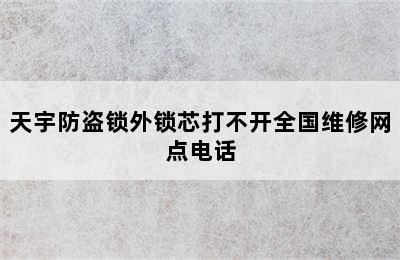 天宇防盗锁外锁芯打不开全国维修网点电话